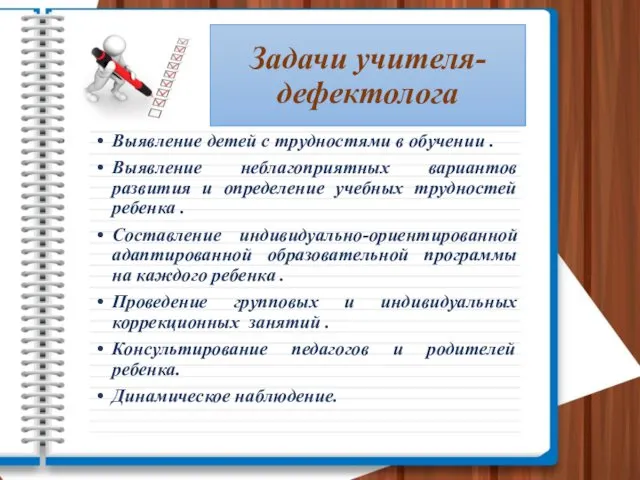 Задачи учителя-дефектолога

• Выявление детей с трудностями в обучении .
• Выявление неблагоприятных вариантов развития и определение учебных трудностей ребенка .
• Составление индивидуально-ориентированной адаптированной образовательной программы на каждого ребенка .
• Проведение групповых и индивидуальных коррекционных занятий .
• Консультирование педагогов и родителей ребенка.
• Динамическое наблюдение.